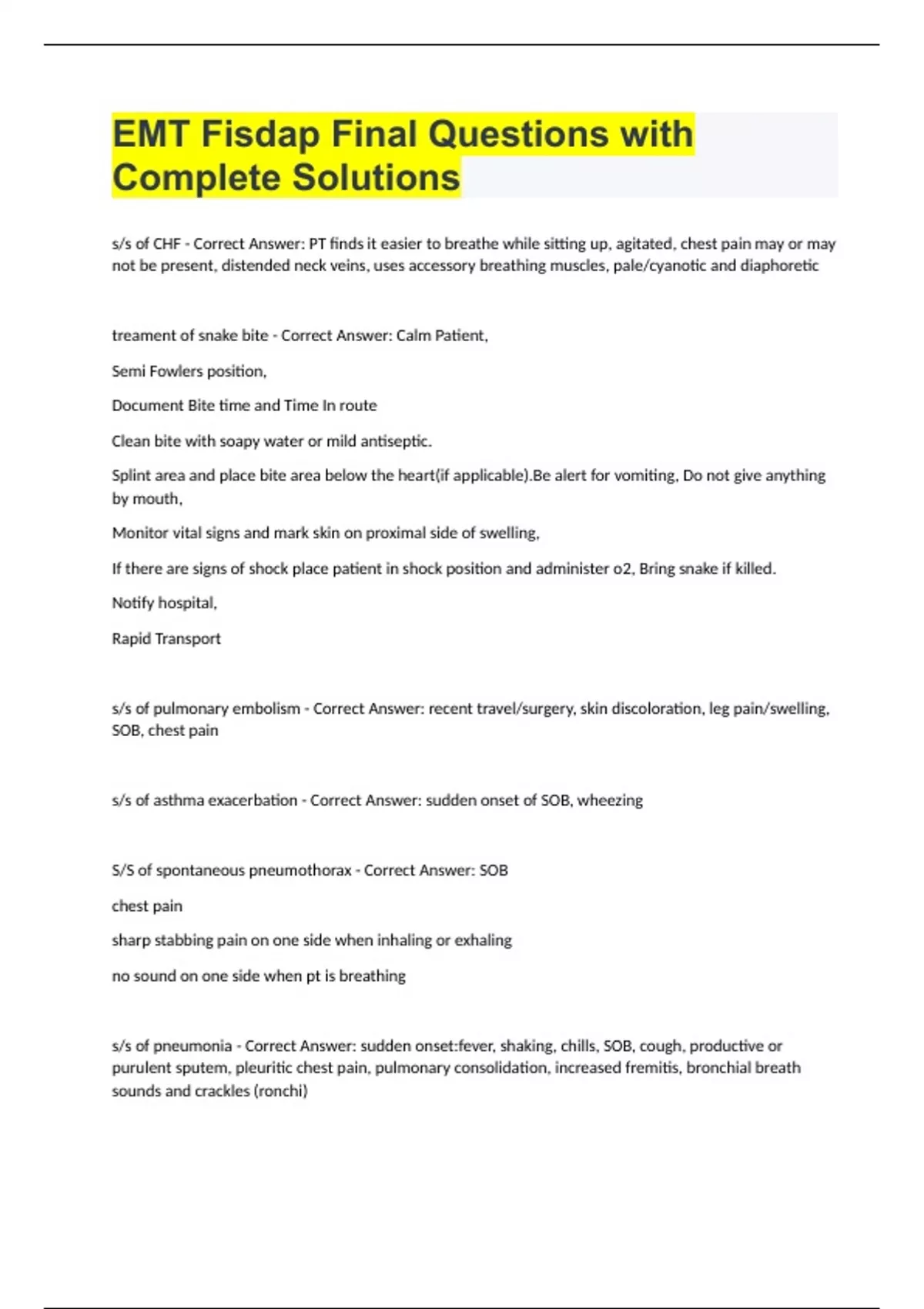 EMT Fisdap Final Questions with Complete Solutions

s/s of CHF - Correct Answer: PT finds it easier to breathe while sitting up, agitated, chest pain may or may not be present, distended neck veins, uses accessory breathing muscles, pale/cyanotic and diaphoretic

treament of snake bite - Correct Answer: Calm Patient,

Semi Fowlers position,

Document Bite time and Time In route

Clean bite with soapy water or mild antiseptic.

Splint area and place bite area below the heart(if applicable).Be alert for vomiting, Do not give anything by mouth,

Monitor vital signs and mark skin on proximal side of swelling,

If there are signs of shock place patient in shock position and administer o2, Bring snake if killed.

Notify hospital,

Rapid Transport

s/s of pulmonary embolism - Correct Answer: recent travel/surgery, skin discoloration, leg pain/swelling, SOB, chest pain

s/s of asthma exacerbation - Correct Answer: sudden onset of SOB, wheezing

S/S of spontaneous pneumothorax - Correct Answer: SOB

chest pain

sharp stabbing pain on one side when inhaling or exhaling

no sound on one side when pt is breathing

s/s of pneumonia - Correct Answer: sudden onset:fever, shaking, chills, SOB, cough, productive or purulent sputem, pleuritic chest pain, pulmonary consolidation, increased fremitis, bronchial breath sounds and crackles (ronchi)